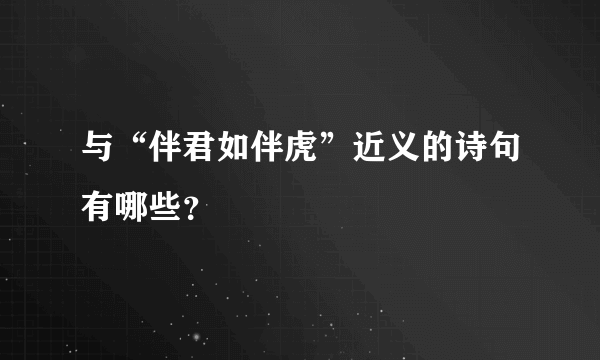 与“伴君如伴虎”近义的诗句有哪些?